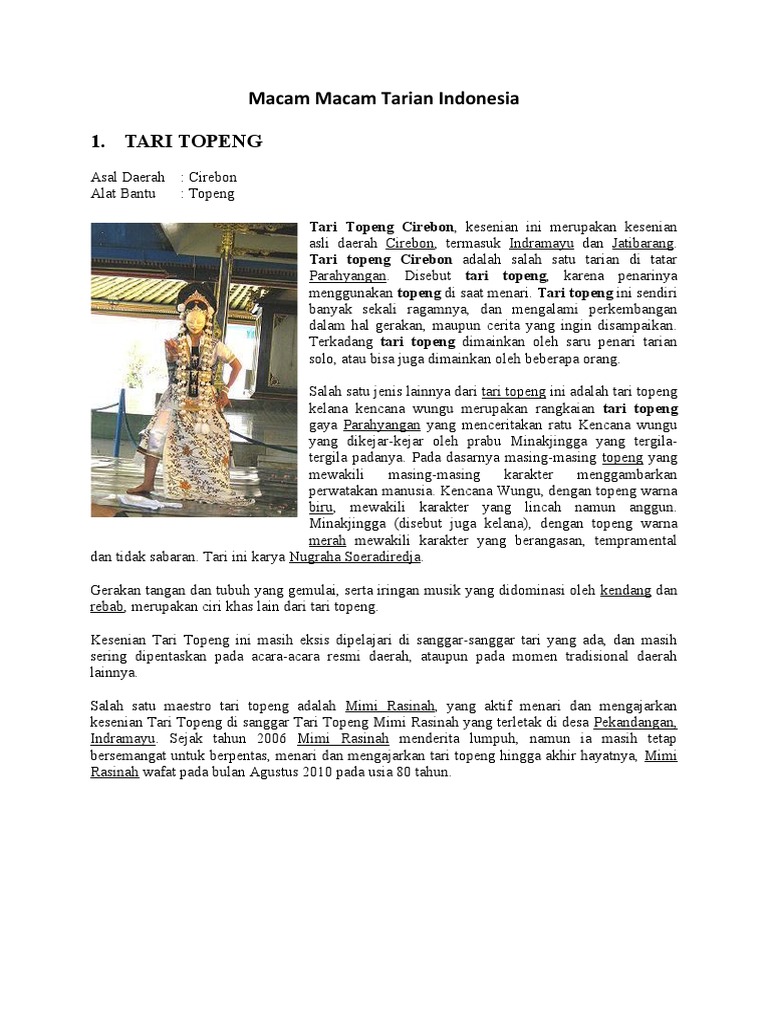 Macam Macam Tarian Indonesia

1. TARI TOPENG

Asal Daerah : Cirebon
Alat Bantu : Topeng

Tari Topeng Cirebon, kesenian ini merupakan kesenian asli daerah Cirebon, termasuk Indramayu dan Jatibarang. Tari topeng Cirebon adalah salah satu tarian di tatar Parahyangan. Disebut tari topeng, karena penarinya menggunakan topeng di saat menari. Tari topeng ini sendiri banyak sekali ragamnya, dan mengalami perkembangan dalam hal gerakan, maupun cerita yang ingin disampaikan. Terkadang tari topeng dimainkan oleh saru penari tarian solo, atau bisa juga dimainkan oleh beberapa orang.

Salah satu jenis lainnya dari tari topeng ini adalah tari topeng kelana kencana wungu merupakan rangkaian tari topeng gaya Parahyangan yang menceritakan ratu Kencana wungu yang dikejar-kejar oleh prabu Minakjingga yang tergila-tergila padanya. Pada dasarnya masing-masing topeng yang mewakili masing-masing karakter menggambarkan perwatakan manusia. Kencana Wungu, dengan topeng warna biru, mewakili karakter yang lincah namun anggun. Minakjingga (disebut juga kelana), dengan topeng warna merah mewakili karakter yang berangasan, tempramental dan tidak sabaran. Tari ini karya Nugraha Soeradiredja.

Gerakan tangan dan tubuh yang gemulai, serta iringan musik yang didominasi oleh kendang dan rebab, merupakan ciri khas lain dari tari topeng.

Kesenian Tari Topeng ini masih eksis dipelajari di sanggar-sanggar tari yang ada, dan masih sering dipentaskan pada acara-acara resmi daerah, ataupun pada momen tradisional daerah lainnya.

Salah satu maestro tari topeng adalah Mimi Rasinah, yang aktif menari dan mengajarkan kesenian Tari Topeng di sanggar Tari Topeng Mimi Rasinah yang terletak di desa Pekandangan, Indramayu. Sejak tahun 2006 Mimi Rasinah menderita lumpuh, namun ia masih tetap bersemangat untuk berpentas, menari dan mengajarkan tari topeng hingga akhir hayatnya, Mimi Rasinah wafat pada bulan Agustus 2010 pada usia 80 tahun.